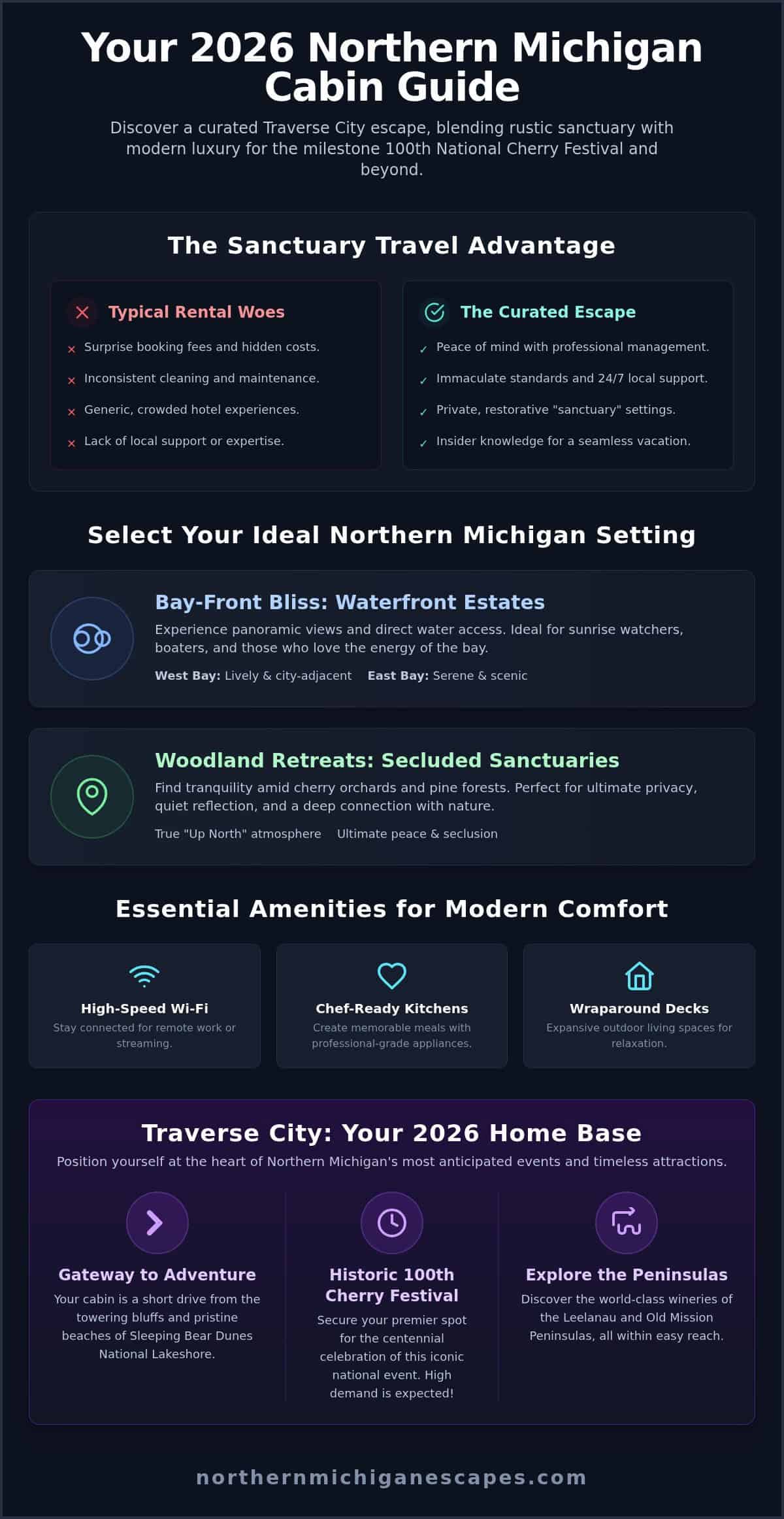 Your 2026 Northern Michigan Cabin Guide

Discover a curated Traverse City escape, blending rustic sanctuary with modern luxury for the milestone 100th National Cherry Festival and beyond.

The Sanctuary Travel Advantage

Typical Rental Woes

× Surprise booking fees and hidden costs.
× Inconsistent cleaning and maintenance.
× Generic, crowded hotel experiences.
× Lack of local support or expertise.

The Curated Escape

✓ Peace of mind with professional management.
✓ Immaculate standards and 24/7 local support.
✓ Private, restorative "sanctuary" settings.
✓ Insider knowledge for a seamless vacation.

Select Your Ideal Northern Michigan Setting

Bay-Front Bliss: Waterfront Estates

Experience panoramic views and direct water access. Ideal for sunrise watchers, boaters, and those who love the energy of the bay.

West Bay: Lively & city-adjacent East Bay: Serene & scenic

Woodland Retreats: Secluded Sanctuaries

Find tranquility amid cherry orchards and pine forests. Perfect for ultimate privacy, quiet reflection, and a deep connection with nature.

True "Up North" atmosphere Ultimate peace & seclusion

Essential Amenities for Modern Comfort

High-Speed Wi-Fi
Stay connected for remote work or streaming.

Chef-Ready Kitchens
Create memorable meals with professional-grade appliances.

Wraparound Decks
Expansive outdoor living spaces for relaxation.

Traverse City: Your 2026 Home Base

Position yourself at the heart of Northern Michigan's most anticipated events and timeless attractions.

Gateway to Adventure
Your cabin is a short drive from the towering bluffs and pristine beaches of Sleeping Bear Dunes National Lakeshore.

Historic 100th Cherry Festival
Secure your premier spot for the centennial celebration of this iconic national event. High demand is expected!

Explore the Peninsulas
Discover the world-class wineries of the Leelanau and Old Mission Peninsulas, all within easy reach.

northernmichiganescapes.com